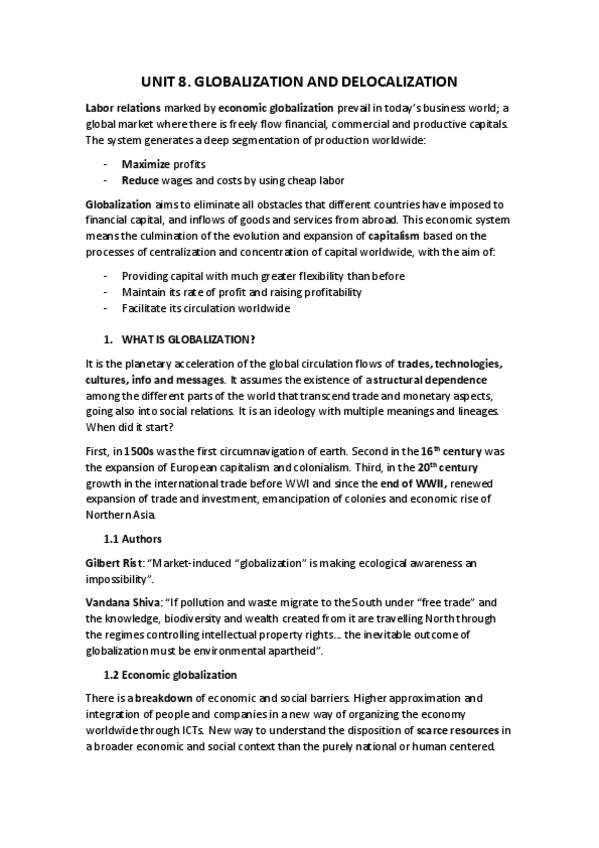 UNIT 8. GLOBALIZATION AND DELOCALIZATION

Labor relations marked by economic globalization prevail in today's business world; a global market where there is freely flow financial, commercial and productive capitals. The system generates a deep segmentation of production worldwide:

- Maximize profits
- Reduce wages and costs by using cheap labor

Globalization aims to eliminate all obstacles that different countries have imposed to financial capital, and inflows of goods and services from abroad. This economic system means the culmination of the evolution and expansion of capitalism based on the processes of centralization and concentration of capital worldwide, with the aim of:

- Providing capital with much greater flexibility than before
- Maintain its rate of profit and raising profitability
- Facilitate its circulation worldwide

1. WHAT IS GLOBALIZATION?

It is the planetary acceleration of the global circulation flows of trades, technologies, cultures, info and messages. It assumes the existence of a structural dependence among the different parts of the world that transcend trade and monetary aspects, going also into social relations. It is an ideology with multiple meanings and lineages. When did it start?

First, in 1500s was the first circumnavigation of earth. Second in the 16$^{th}$ century was the expansion of European capitalism and colonialism. Third, in the 20$^{th}$ century growth in the international trade before WWI and since the end of WWII, renewed expansion of trade and investment, emancipation of colonies and economic rise of Northern Asia.

1.1 Authors

Gilbert Rist: "Market-induced "globalization" is making ecological awareness an impossibility".

Vandana Shiva: "If pollution and waste migrate to the South under "free trade" and the knowledge, biodiversity and wealth created from it are travelling North through the regimes controlling intellectual property rights... the inevitable outcome of globalization must be environmental apartheid".

1.2 Economic globalization

There is a breakdown of economic and social barriers. Higher approximation and integration of people and companies in a new way of organizing the economy worldwide through ICTs. New way to understand the disposition of scarce resources in a broader economic and social context than the purely national or human centered.